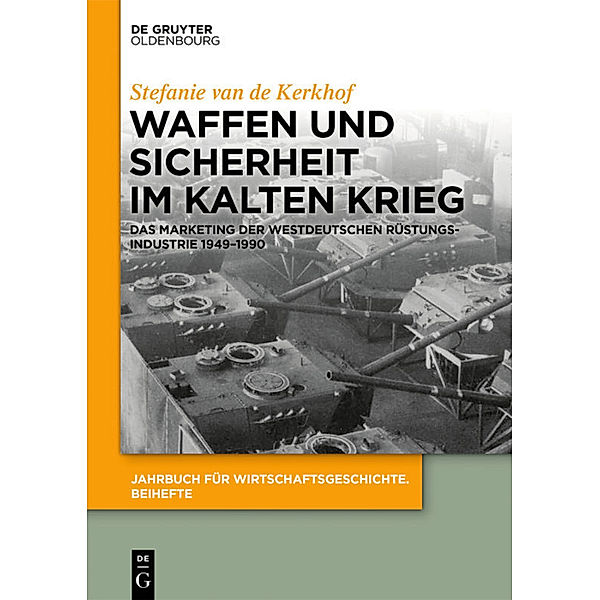 DE GRUYTER
OLDENBOURG

Stefanie van de Kerkhof

WAFFEN UND SICHERHEIT IM KALTEN KRIEG

DAS MARKETING DER WESTDEUTSCHEN RÜSTUNGSINDUSTRIE 1949–1990

JAHRBUCH FÜR WIRTSCHAFTSGESCHICHTE. BEIHEFTE

DE
G